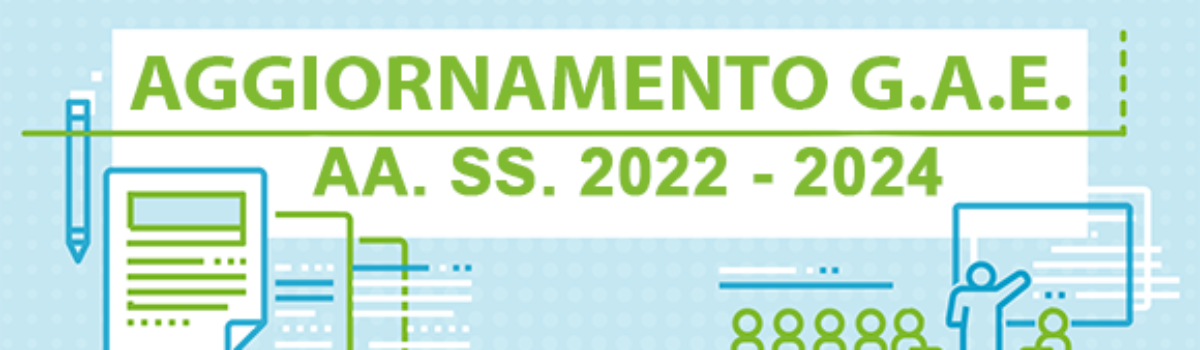 AGGIORNAMENTO G.A.E.

AA. SS. 2022 - 2024